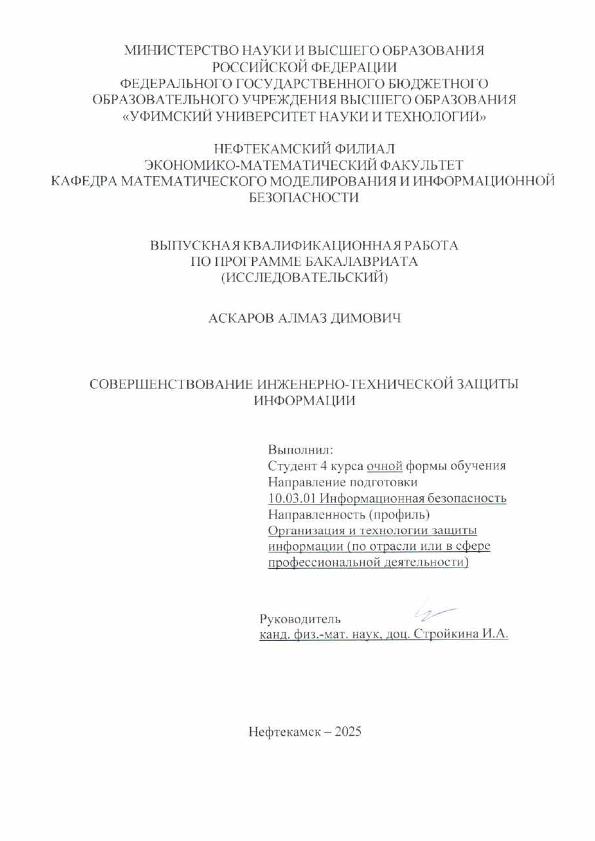 МИНИСТЕРСТВО НАУКИ И ВЫСШЕГО ОБРАЗОВАНИЯ РОССИЙСКОЙ ФЕДЕРАЦИИ
ФЕДЕРАЛЬНОГО ГОСУДАРСТВЕННОГО БЮДЖЕТНОГО ОБРАЗОВАТЕЛЬНОГО УЧРЕЖДЕНИЯ ВЫСШЕГО ОБРАЗОВАНИЯ
«УФИМСКИЙ УНИВЕРСИТЕТ НАУКИ И ТЕХНОЛОГИИ»

НЕФТЕКАМСКИЙ ФИЛИАЛ
ЭКОНОМИКО-МАТЕМАТИЧЕСКИЙ ФАКУЛЬТЕТ
КАФЕДРА МАТЕМАТИЧЕСКОГО МОДЕЛИРОВАНИЯ И ИНФОРМАЦИОННОЙ БЕЗОПАСНОСТИ

ВЫПУСКНАЯ КВАЛИФИКАЦИОННАЯ РАБОТА
ПО ПРОГРАММЕ БАКАЛАВРИАТА
(ИССЛЕДОВАТЕЛЬСКИЙ)

АСКАРОВ АЛМАЗ ДИМОВИЧ

СОВЕРШЕНСТВОВАНИЕ ИНЖЕНЕРНО-ТЕХНИЧЕСКОЙ ЗАЩИТЫ ИНФОРМАЦИИ

Выполнил:
Студент 4 курса очной формы обучения
Направление подготовки
10.03.01 Информационная безопасность
Направленность (профиль)
Организация и технологии защиты информации (по отрасли или в сфере профессиональной деятельности)

Руководитель
канд. физ.-мат. наук, доц. Стройкина И.А.

Нефтекамск – 2025